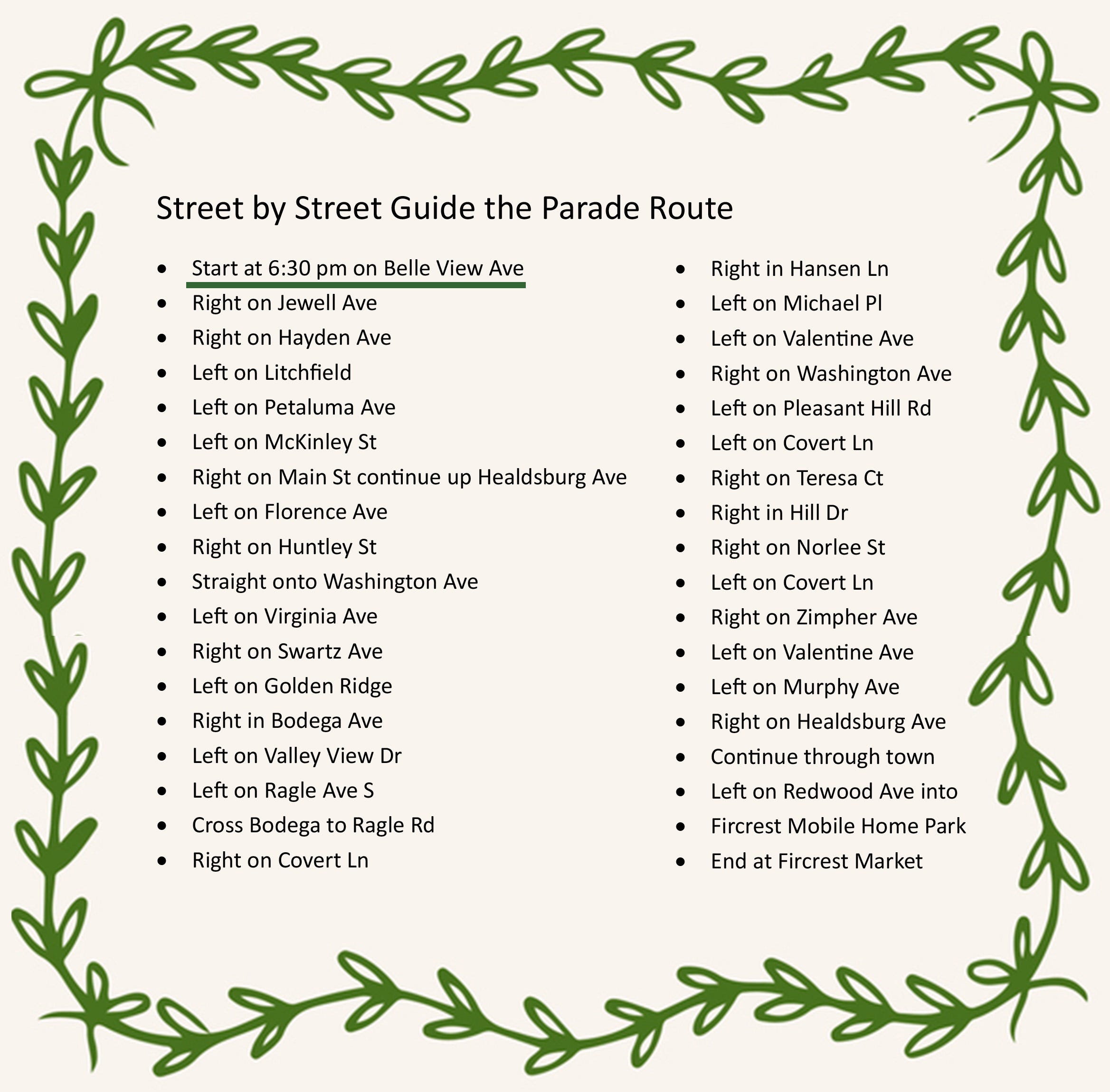 Street by Street Guide the Parade Route

- Start at 6:30 pm on Belle View Ave
- Right on Jewell Ave
- Right on Hayden Ave
- Left on Litchfield
- Left on Petaluma Ave
- Left on McKinley St
- Right on Main St continue up Healdsburg Ave
- Left on Florence Ave
- Right on Huntley St
- Straight onto Washington Ave
- Left on Virginia Ave
- Right on Swartz Ave
- Left on Golden Ridge
- Right in Bodega Ave
- Left on Valley View Dr
- Left on Ragle Ave S
- Cross Bodega to Ragle Rd
- Right on Covert Ln

- Right in Hansen Ln
- Left on Michael Pl
- Left on Valentine Ave
- Right on Washington Ave
- Left on Pleasant Hill Rd
- Left on Covert Ln
- Right on Teresa Ct
- Right in Hill Dr
- Right on Norlee St
- Left on Covert Ln
- Right on Zimpher Ave
- Left on Valentine Ave
- Left on Murphy Ave
- Right on Healdsburg Ave
- Continue through town
- Left on Redwood Ave into
- Fircrest Mobile Home Park
- End at Fircrest Market